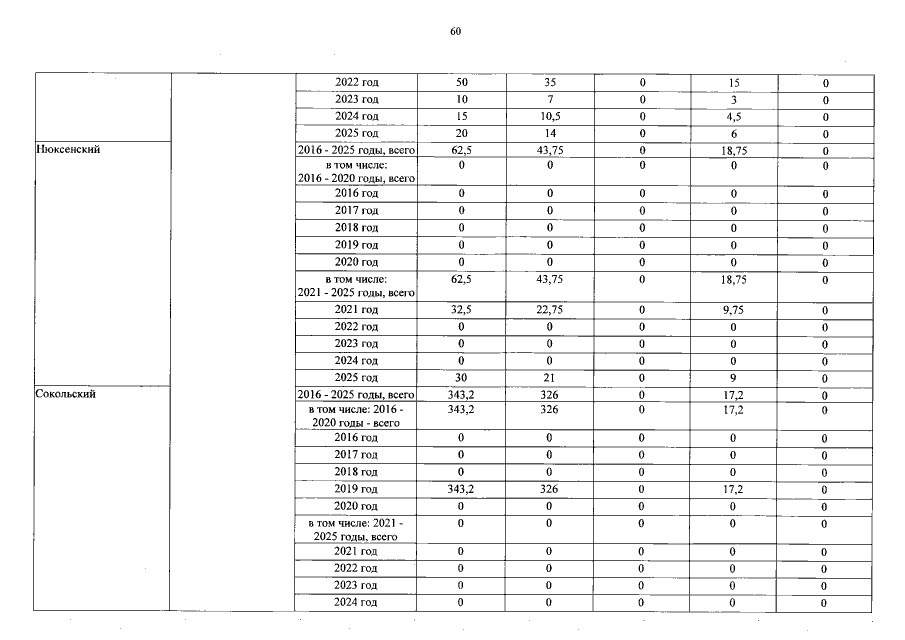 60

| | | | | | | | |
|---|---|---|---|---|---|---|---|
| | | 2022 год | 50 | 35 | 0 | 15 | 0 |
| | | 2023 год | 10 | 7 | 0 | 3 | 0 |
| | | 2024 год | 15 | 10,5 | 0 | 4,5 | 0 |
| | | 2025 год | 20 | 14 | 0 | 6 | 0 |
| Нюксенский | | 2016 - 2025 годы, всего | 62,5 | 43,75 | 0 | 18,75 | 0 |
| | | в том числе: 2016 - 2020 годы, всего | 0 | 0 | 0 | 0 | 0 |
| | | 2016 год | 0 | 0 | 0 | 0 | 0 |
| | | 2017 год | 0 | 0 | 0 | 0 | 0 |
| | | 2018 год | 0 | 0 | 0 | 0 | 0 |
| | | 2019 год | 0 | 0 | 0 | 0 | 0 |
| | | 2020 год | 0 | 0 | 0 | 0 | 0 |
| | | в том числе: 2021 - 2025 годы, всего | 62,5 | 43,75 | 0 | 18,75 | 0 |
| | | 2021 год | 32,5 | 22,75 | 0 | 9,75 | 0 |
| | | 2022 год | 0 | 0 | 0 | 0 | 0 |
| | | 2023 год | 0 | 0 | 0 | 0 | 0 |
| | | 2024 год | 0 | 0 | 0 | 0 | 0 |
| | | 2025 год | 30 | 21 | 0 | 9 | 0 |
| Сокольский | | 2016 - 2025 годы, всего | 343,2 | 326 | 0 | 17,2 | 0 |
| | | в том числе: 2016 - 2020 годы - всего | 343,2 | 326 | 0 | 17,2 | 0 |
| | | 2016 год | 0 | 0 | 0 | 0 | 0 |
| | | 2017 год | 0 | 0 | 0 | 0 | 0 |
| | | 2018 год | 0 | 0 | 0 | 0 | 0 |
| | | 2019 год | 343,2 | 326 | 0 | 17,2 | 0 |
| | | 2020 год | 0 | 0 | 0 | 0 | 0 |
| | | в том числе: 2021 - 2025 годы, всего | 0 | 0 | 0 | 0 | 0 |
| | | 2021 год | 0 | 0 | 0 | 0 | 0 |
| | | 2022 год | 0 | 0 | 0 | 0 | 0 |
| | | 2023 год | 0 | 0 | 0 | 0 | 0 |
| | | 2024 год | 0 | 0 | 0 | 0 | 0 |